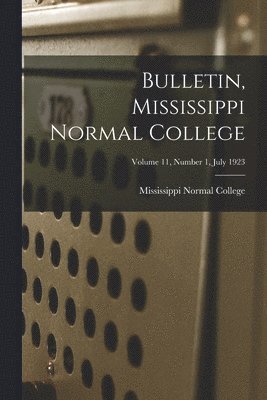 Bulletin, Mississippi Normal College

Volume 11, Number 1, July 1923

Mississippi Normal College